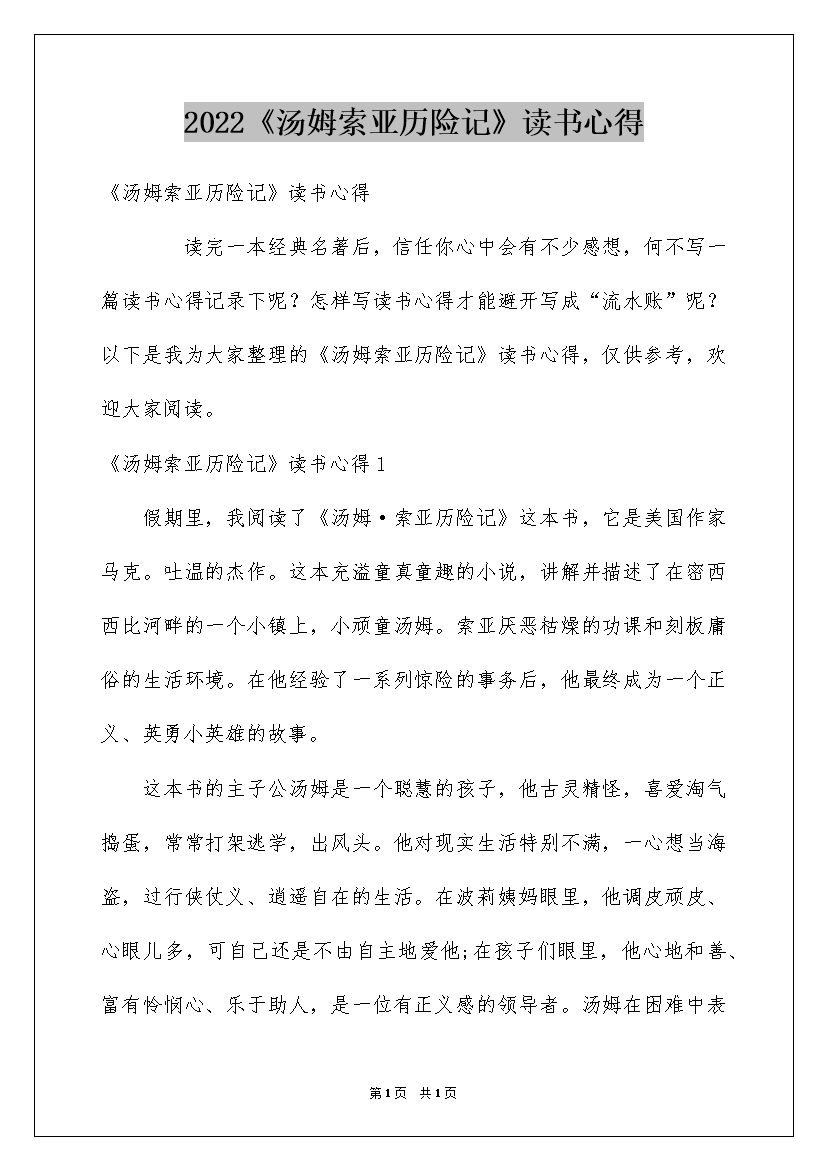 2022《汤姆索亚历险记》读书心得

《汤姆索亚历险记》读书心得

读完一本经典名著后，信任你心中会有不少感想，何不写一篇读书心得记录下呢？怎样写读书心得才能避开写成“流水账”呢？以下是我为大家整理的《汤姆索亚历险记》读书心得，仅供参考，欢迎大家阅读。

《汤姆索亚历险记》读书心得1

假期里，我阅读了《汤姆·索亚历险记》这本书，它是美国作家马克。吐温的杰作。这本充溢童真童趣的小说，讲解并描述了在密西西比河畔的一个小镇上，小顽童汤姆。索亚厌恶枯燥的功课和刻板庸俗的生活环境。在他经验了一系列惊险的事务后，他最终成为一个正义、英勇小英雄的故事。

这本书的主子公汤姆是一个聪慧的孩子，他古灵精怪，喜爱淘气捣蛋，常常打架逃学，出风头。他对现实生活特别不满，一心想当海盗，过行侠仗义、逍遥自在的生活。在波莉姨妈眼里，他调皮顽皮、心眼儿多，可自己还是不由自主地爱他;在孩子们眼里，他心地和善、富有怜悯心、乐于助人，是一位有正义感的领导者。汤姆在困难中表

第1页 共1页